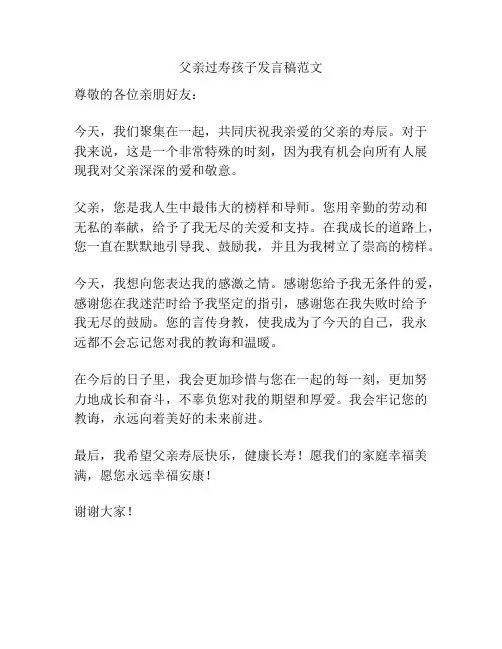 父亲过寿孩子发言稿范文

尊敬的各位亲朋好友：

今天，我们聚集在一起，共同庆祝我亲爱的父亲的寿辰。对于我来说，这是一个非常特殊的时刻，因为我有机会向所有人展现我对父亲深深的爱和敬意。

父亲，您是我人生中最伟大的榜样和导师。您用辛勤的劳动和无私的奉献，给予了我无尽的关爱和支持。在我成长的道路上，您一直在默默地引导我、鼓励我，并且为我树立了崇高的榜样。

今天，我想向您表达我的感激之情。感谢您给予我无条件的爱，感谢您在我迷茫时给予我坚定的指引，感谢您在我失败时给予我无尽的鼓励。您的言传身教，使我成为了今天的自己，我永远都不会忘记您对我的教诲和温暖。

在今后的日子里，我会更加珍惜与您在一起的每一刻，更加努力地成长和奋斗，不辜负您对我的期望和厚爱。我会牢记您的教诲，永远向着美好的未来前进。

最后，我希望父亲寿辰快乐，健康长寿！愿我们的家庭幸福美满，愿您永远幸福安康！

谢谢大家！